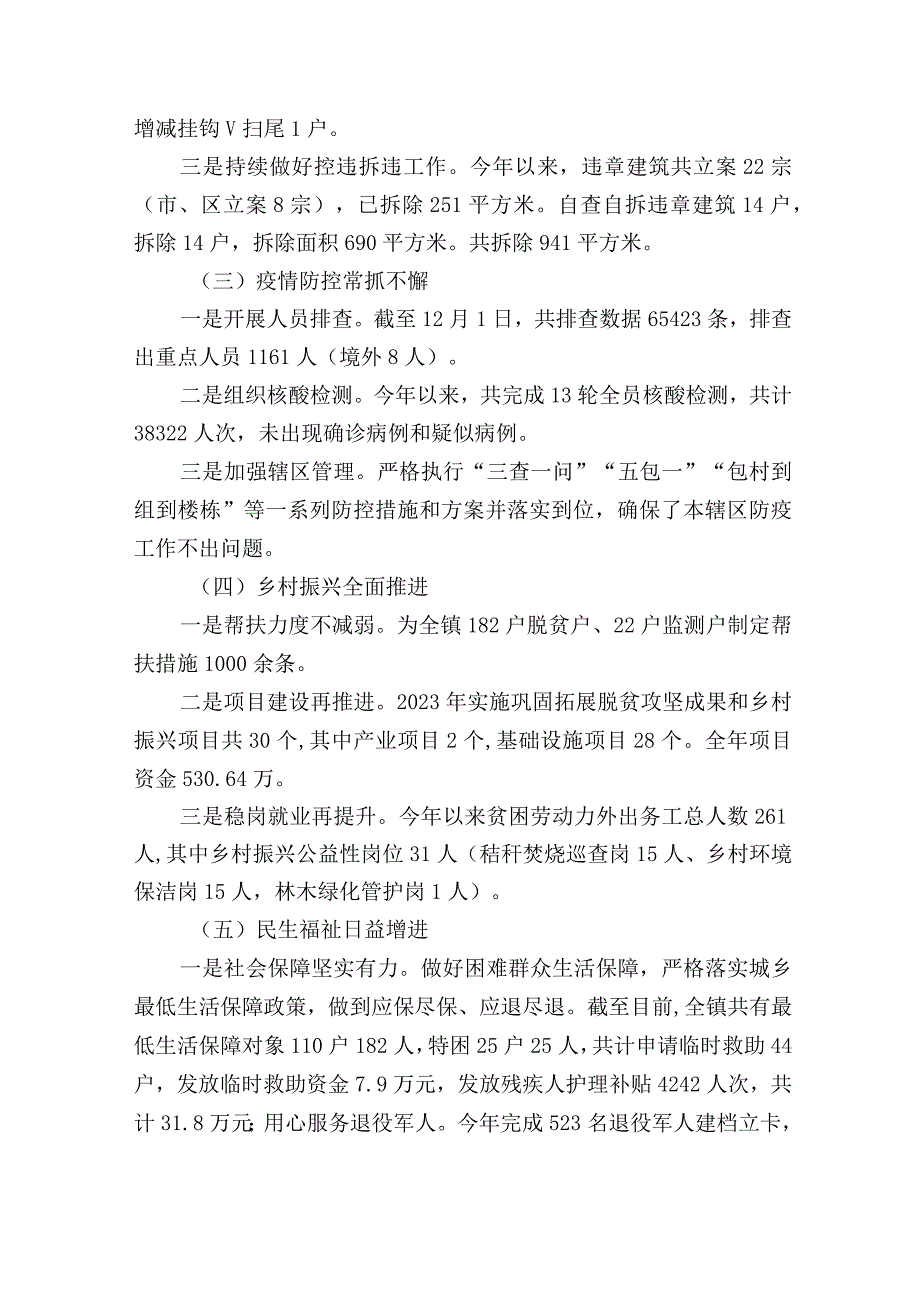 增减挂钩Ⅴ扫尾1户。

三是持续做好控违拆违工作。今年以来，违章建筑共立案22宗（市、区立案8宗），已拆除251平方米。自查自拆违章建筑14户，拆除14户，拆除面积690平方米。共拆除941平方米。

（三）疫情防控常抓不懈

一是开展人员排查。截至12月1日，共排查数据65423条，排查出重点人员1161人（境外8人）。

二是组织核酸检测。今年以来，共完成13轮全员核酸检测，共计38322人次，未出现确诊病例和疑似病例。

三是加强辖区管理。严格执行“三查一问”“五包一”“包村到组到楼栋”等一系列防控措施和方案并落实到位，确保了本辖区防疫工作不出问题。

（四）乡村振兴全面推进

一是帮扶力度不减弱。为全镇182户脱贫户、22户监测户制定帮扶措施1000余条。

二是项目建设再推进。2023年实施巩固拓展脱贫攻坚成果和乡村振兴项目共30个，其中产业项目2个，基础设施项目28个。全年项目资金530.64万。

三是稳岗就业再提升。今年以来贫困劳动力外出务工总人数261人，其中乡村振兴公益性岗位31人（秸秆焚烧巡查岗15人、乡村环境保洁岗15人，林木绿化管护岗1人）。

（五）民生福祉日益增进

一是社会保障坚实有力。做好困难群众生活保障，严格落实城乡最低生活保障政策，做到应保尽保、应退尽退。截至目前，全镇共有最低生活保障对象110户182人，特困25户25人，共计申请临时救助44户，发放临时救助资金7.9万元，发放残疾人护理补贴4242人次，共计31.8万元；用心服务退役军人。今年完成523名退役军人建档立卡，